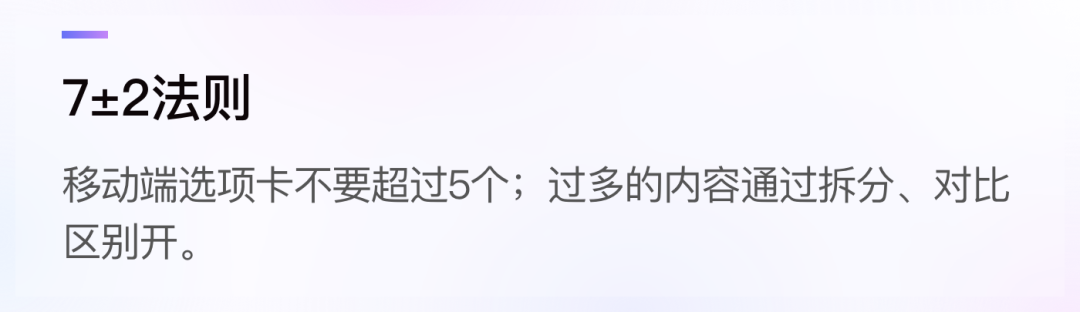 7±2法则

移动端选项卡不要超过5个；过多的内容通过拆分、对比区别开。